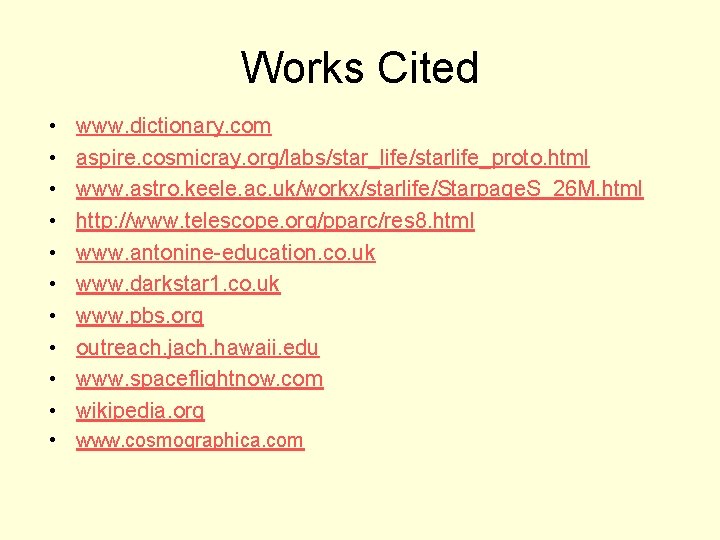 Works Cited

• www.dictionary.com
• aspire.cosmicray.org/labs/star_life/starlife_proto.html
• www.astro.keele.ac.uk/workx/starlife/StarpageS_26M.html
• http://www.telescope.org/pparc/res8.html
• www.antonine-education.co.uk
• www.darkstar1.co.uk
• www.pbs.org
• outreach.jach.hawaii.edu
• www.spaceflightnow.com
• wikipedia.org
• www.cosmographica.com